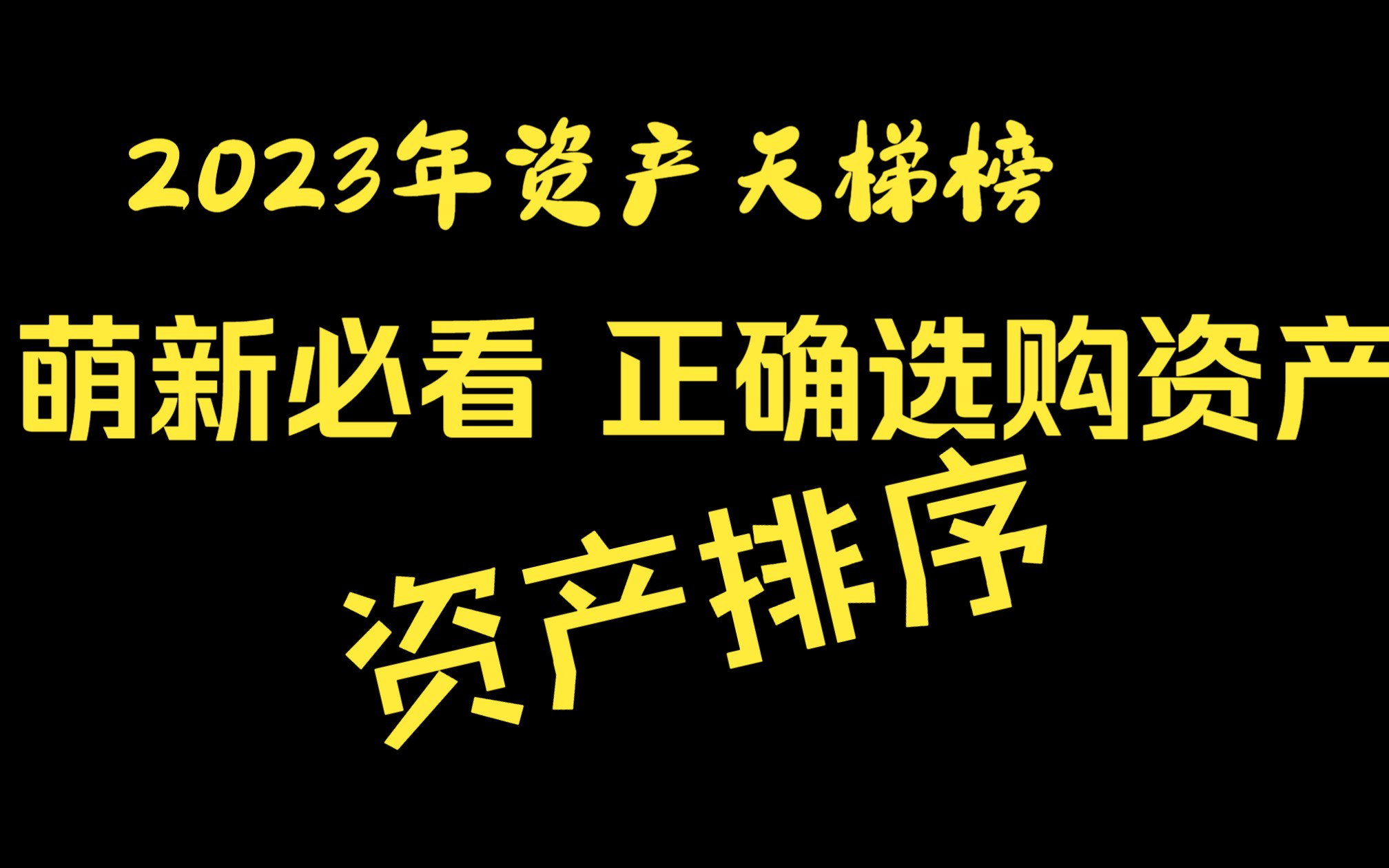 2023年资产 天梯榜

萌新必看 正确选购资产

资产排序